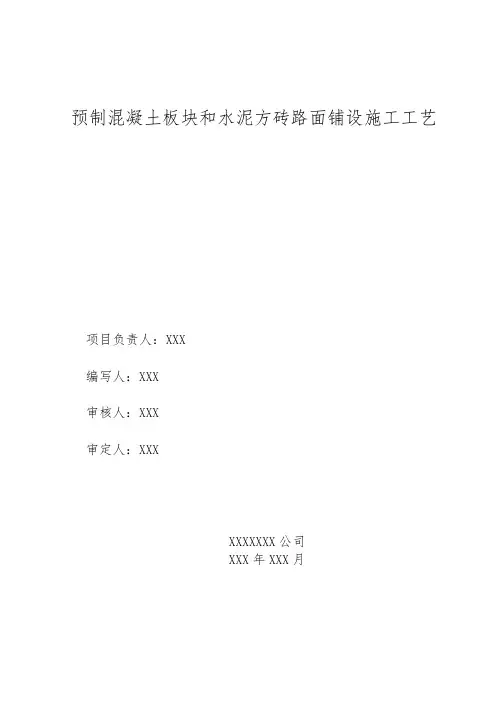 预制混凝土板块和水泥方砖路面铺设施工工艺

项目负责人：XXX

编写人：XXX

审核人：XXX

审定人：XXX

XXXXXXX公司
XXX年XXX月